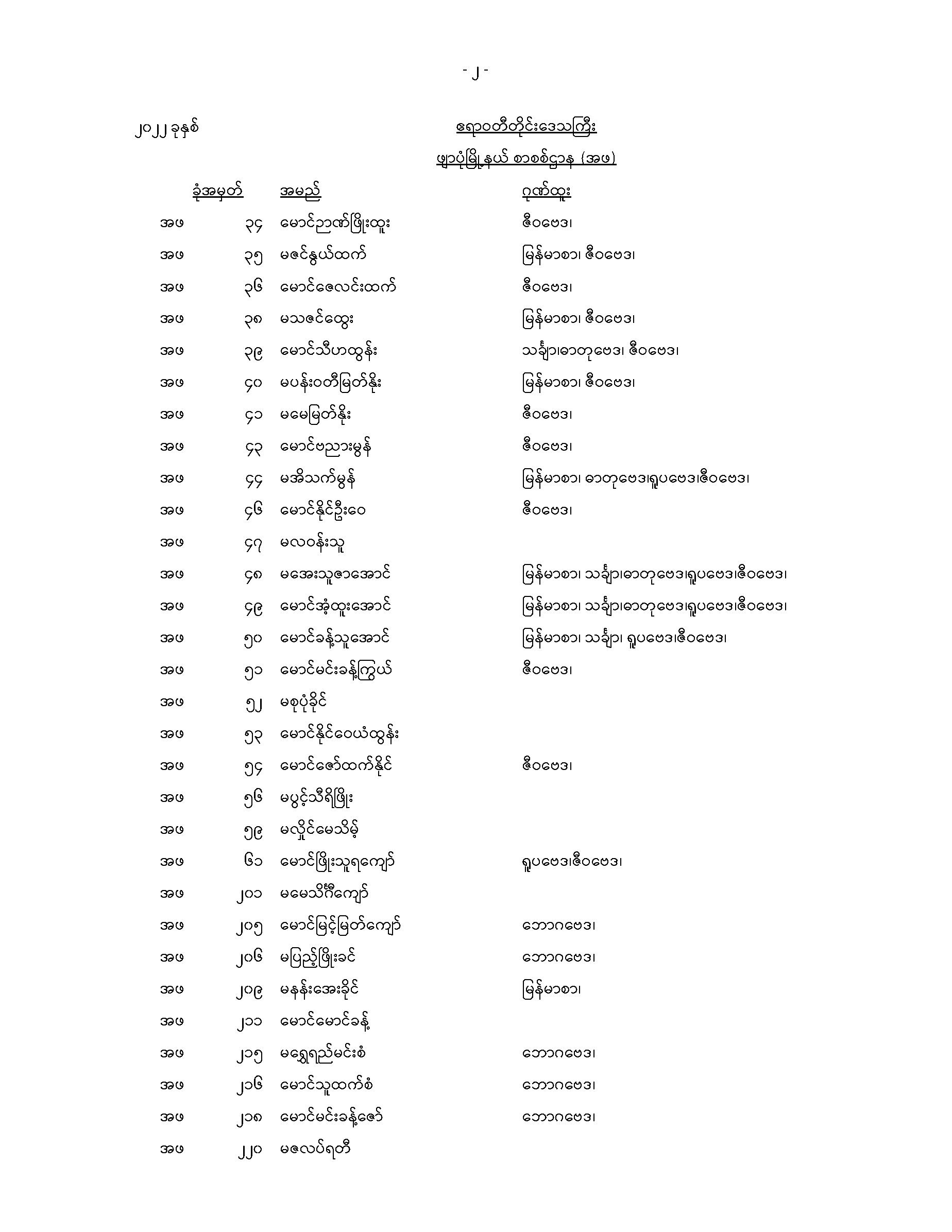 - ၂ -

၂၀၂၂ ခုနှစ်

ဧရာဝတီတိုင်းဒေသကြီး

ဖျာပုံမြို့နယ် စာစစ်ဌာန (အဖ)

| ခုံအမှတ် | | အမည် | ဂုဏ်ထူး |
|---|---|---|---|
| အဖ | ၃၄ | မောင်ဉာဏ်ဖြိုးထူး | ဇီဝဗေဒ၊ |
| အဖ | ၃၅ | မဇင်နွယ်ထက် | မြန်မာစာ၊ ဇီဝဗေဒ၊ |
| အဖ | ၃၆ | မောင်ဇေလင်းထက် | ဇီဝဗေဒ၊ |
| အဖ | ၃၈ | မသဇင်ထွေး | မြန်မာစာ၊ ဇီဝဗေဒ၊ |
| အဖ | ၃၉ | မောင်သီဟထွန်း | သင်္ချာ၊ဓာတုဗေဒ၊ ဇီဝဗေဒ၊ |
| အဖ | ၄၀ | မပန်းဝတီမြတ်နိုး | မြန်မာစာ၊ ဇီဝဗေဒ၊ |
| အဖ | ၄၁ | မမေမြတ်နိုး | ဇီဝဗေဒ၊ |
| အဖ | ၄၃ | မောင်ဗညားမွန် | ဇီဝဗေဒ၊ |
| အဖ | ၄၄ | မအိသက်မွန် | မြန်မာစာ၊ ဓာတုဗေဒ၊ရူပဗေဒ၊ဇီဝဗေဒ၊ |
| အဖ | ၄၆ | မောင်နိုင်ဦးဝေ | ဇီဝဗေဒ၊ |
| အဖ | ၄၇ | မလဝန်းသူ | |
| အဖ | ၄၈ | မအေးသူဇာအောင် | မြန်မာစာ၊ သင်္ချာ၊ဓာတုဗေဒ၊ရူပဗေဒ၊ဇီဝဗေဒ၊ |
| အဖ | ၄၉ | မောင်အံ့ထူးအောင် | မြန်မာစာ၊ သင်္ချာ၊ဓာတုဗေဒ၊ရူပဗေဒ၊ဇီဝဗေဒ၊ |
| အဖ | ၅၀ | မောင်ခန့်သူအောင် | မြန်မာစာ၊ သင်္ချာ၊ ရူပဗေဒ၊ဇီဝဗေဒ၊ |
| အဖ | ၅၁ | မောင်မင်းခန့်ကြွယ် | ဇီဝဗေဒ၊ |
| အဖ | ၅၂ | မစုပုံခိုင် | |
| အဖ | ၅၃ | မောင်နိုင်ဝေယံထွန်း | |
| အဖ | ၅၄ | မောင်ဇော်ထက်နိုင် | ဇီဝဗေဒ၊ |
| အဖ | ၅၆ | မပွင့်သီရိဖြိုး | |
| အဖ | ၅၉ | မလှိုင်မေသိမ့် | |
| အဖ | ၆၁ | မောင်ဖြိုးသူရကျော် | ရူပဗေဒ၊ဇီဝဗေဒ၊ |
| အဖ | ၂၀၁ | မမေသိင်္ဂီကျော် | |
| အဖ | ၂၀၅ | မောင်မြင့်မြတ်ကျော် | ဘောဂဗေဒ၊ |
| အဖ | ၂၀၆ | မပြည့်ဖြိုးခင် | ဘောဂဗေဒ၊ |
| အဖ | ၂၀၉ | မနန်းအေးခိုင် | မြန်မာစာ၊ |
| အဖ | ၂၁၁ | မောင်မောင်ခန့် | |
| အဖ | ၂၁၅ | မရွှေရည်မင်းစံ | ဘောဂဗေဒ၊ |
| အဖ | ၂၁၆ | မောင်သူထက်စံ | ဘောဂဗေဒ၊ |
| အဖ | ၂၁၈ | မောင်မင်းခန့်ဇော် | ဘောဂဗေဒ၊ |
| အဖ | ၂၂၀ | မဇလပ်ရတီ | |